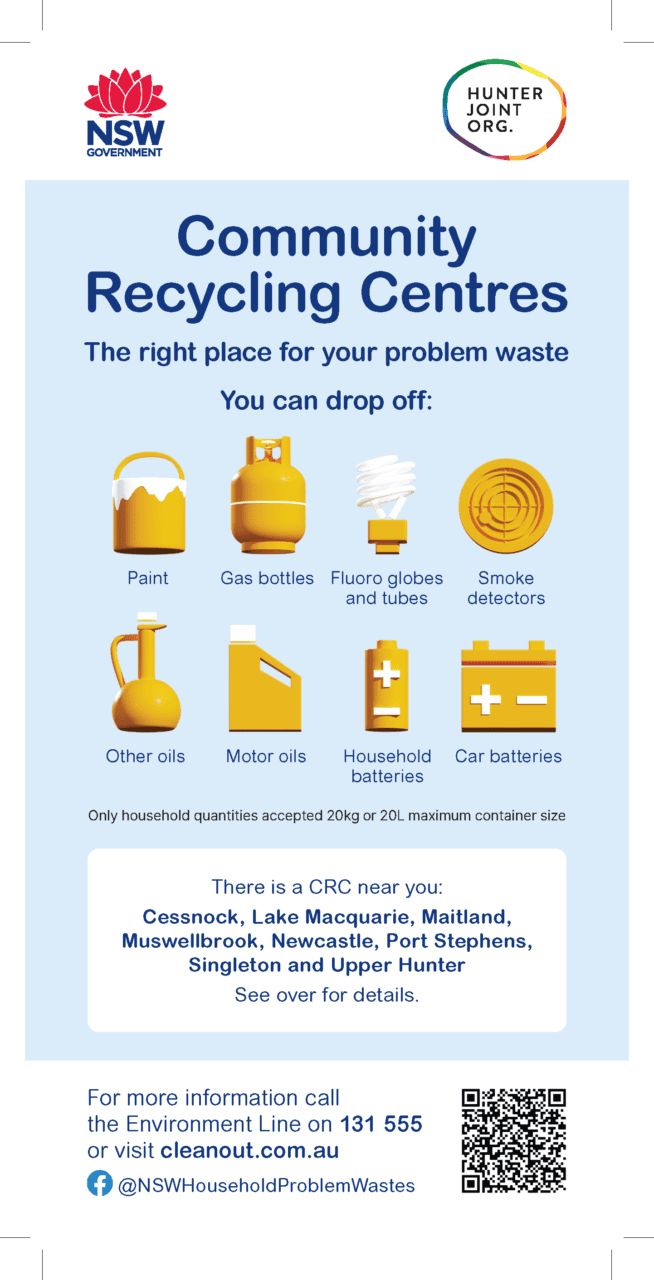 NSW GOVERNMENT

HUNTER JOINT ORG.

Community Recycling Centres

The right place for your problem waste

You can drop off:

Paint

Gas bottles

Fluoro globes and tubes

Smoke detectors

Other oils

Motor oils

Household batteries

Car batteries

Only household quantities accepted 20kg or 20L maximum container size

There is a CRC near you:
Cessnock, Lake Macquarie, Maitland, Muswellbrook, Newcastle, Port Stephens, Singleton and Upper Hunter
See over for details.

For more information call the Environment Line on 131 555 or visit cleanout.com.au

@NSWHouseholdProblemWastes